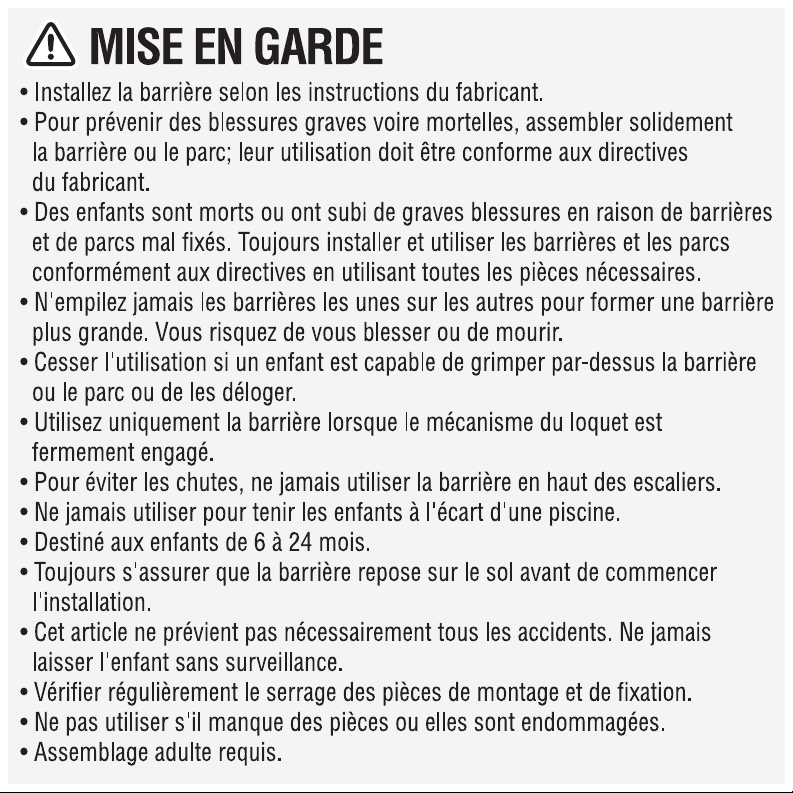 MISE EN GARDE

• Installez la barrière selon les instructions du fabricant.
• Pour prévenir des blessures graves voire mortelles, assembler solidement la barrière ou le parc; leur utilisation doit être conforme aux directives du fabricant.
• Des enfants sont morts ou ont subi de graves blessures en raison de barrières et de parcs mal fixés. Toujours installer et utiliser les barrières et les parcs conformément aux directives en utilisant toutes les pièces nécessaires.
• N'empilez jamais les barrières les unes sur les autres pour former une barrière plus grande. Vous risquez de vous blesser ou de mourir.
• Cesser l'utilisation si un enfant est capable de grimper par-dessus la barrière ou le parc ou de les déloger.
• Utilisez uniquement la barrière lorsque le mécanisme du loquet est fermement engagé.
• Pour éviter les chutes, ne jamais utiliser la barrière en haut des escaliers.
• Ne jamais utiliser pour tenir les enfants à l'écart d'une piscine.
• Destiné aux enfants de 6 à 24 mois.
• Toujours s'assurer que la barrière repose sur le sol avant de commencer l'installation.
• Cet article ne prévient pas nécessairement tous les accidents. Ne jamais laisser l'enfant sans surveillance.
• Vérifier régulièrement le serrage des pièces de montage et de fixation.
• Ne pas utiliser s'il manque des pièces ou elles sont endommagées.
• Assemblage adulte requis.